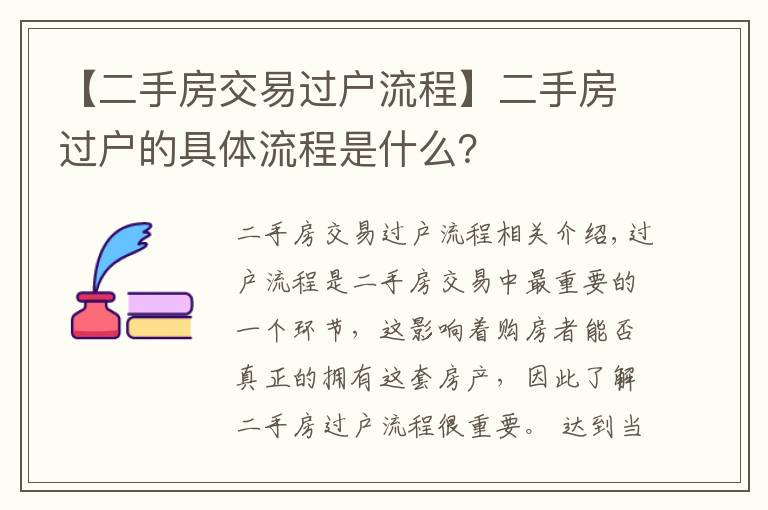 【二手房交易过户流程】二手房过户的具体流程是什么?

二手房交易过户流程相关介绍,过户流程是二手房交易中最重要的一个环节，这影响着购房者能否真正的拥有这套房产，因此了解二手房过户流程很重要。达到当